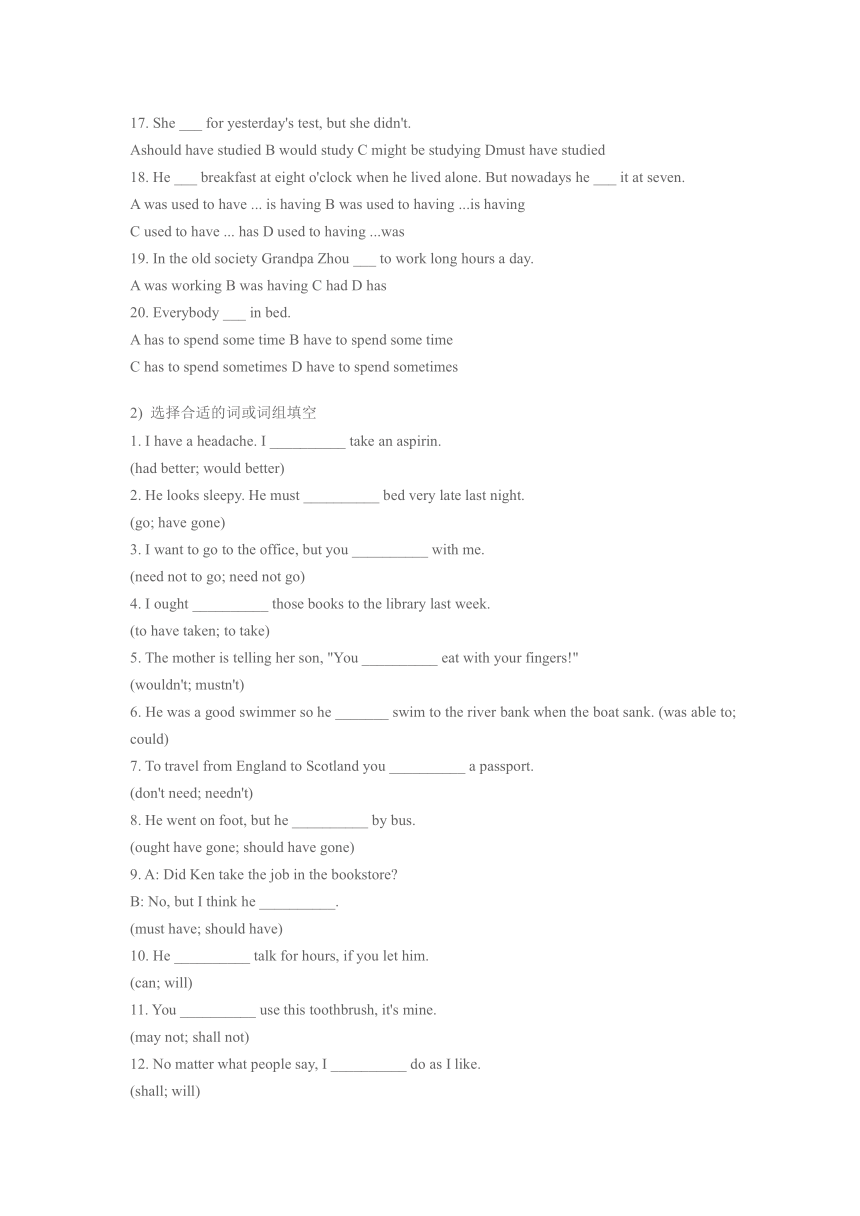 17. She ___ for yesterday's test, but she didn't.
Ashould have studied B would study C might be studying Dmust have studied
18. He ___ breakfast at eight o'clock when he lived alone. But nowadays he ___ it at seven.
A was used to have ... is having B was used to having ...is having
C used to have ... has D used to having ...was
19. In the old society Grandpa Zhou ___ to work long hours a day.
A was working B was having C had D has
20. Everybody ___ in bed.
A has to spend some time B have to spend some time
C has to spend sometimes D have to spend sometimes

2) 选择合适的词或词组填空
1. I have a headache. I __________ take an aspirin.
(had better; would better)
2. He looks sleepy. He must __________ bed very late last night.
(go; have gone)
3. I want to go to the office, but you __________ with me.
(need not to go; need not go)
4. I ought __________ those books to the library last week.
(to have taken; to take)
5. The mother is telling her son, "You __________ eat with your fingers!"
(wouldn't; mustn't)
6. He was a good swimmer so he _______ swim to the river bank when the boat sank. (was able to; could)
7. To travel from England to Scotland you __________ a passport.
(don't need; needn't)
8. He went on foot, but he __________ by bus.
(ought have gone; should have gone)
9. A: Did Ken take the job in the bookstore?
B: No, but I think he __________.
(must have; should have)
10. He __________ talk for hours, if you let him.
(can; will)
11. You __________ use this toothbrush, it's mine.
(may not; shall not)
12. No matter what people say, I __________ do as I like.
(shall; will)